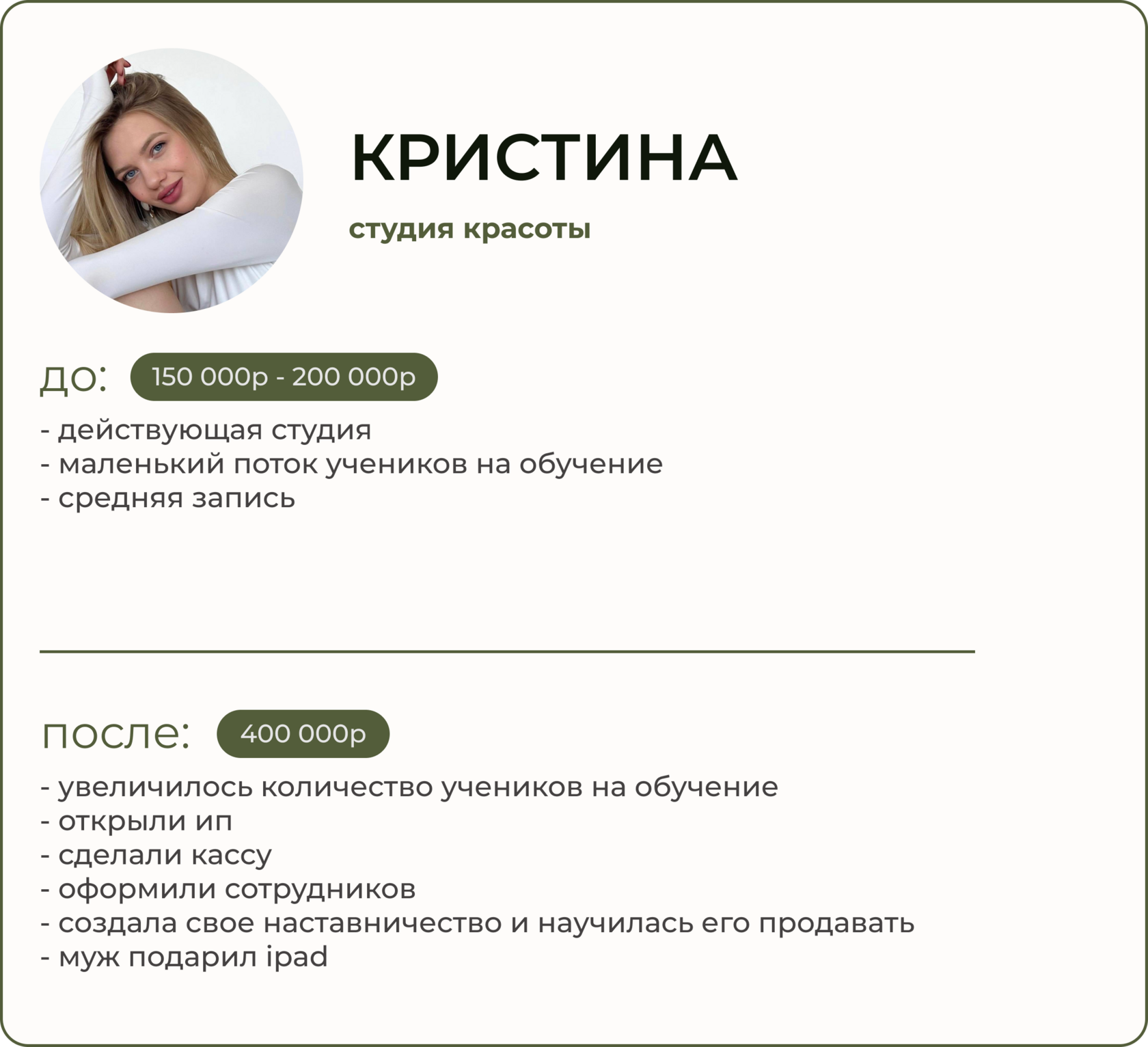 КРИСТИНА

студия красоты

до: 150 000р - 200 000р

- действующая студия
- маленький поток учеников на обучение
- средняя запись

после: 400 000р

- увеличилось количество учеников на обучение
- открыли ип
- сделали кассу
- оформили сотрудников
- создала свое наставничество и научилась его продавать
- муж подарил ipad